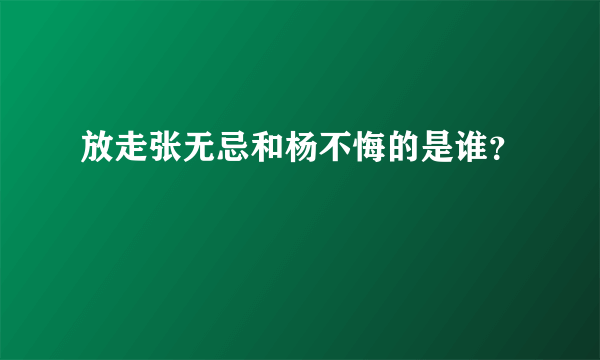 放走张无忌和杨不悔的是谁?